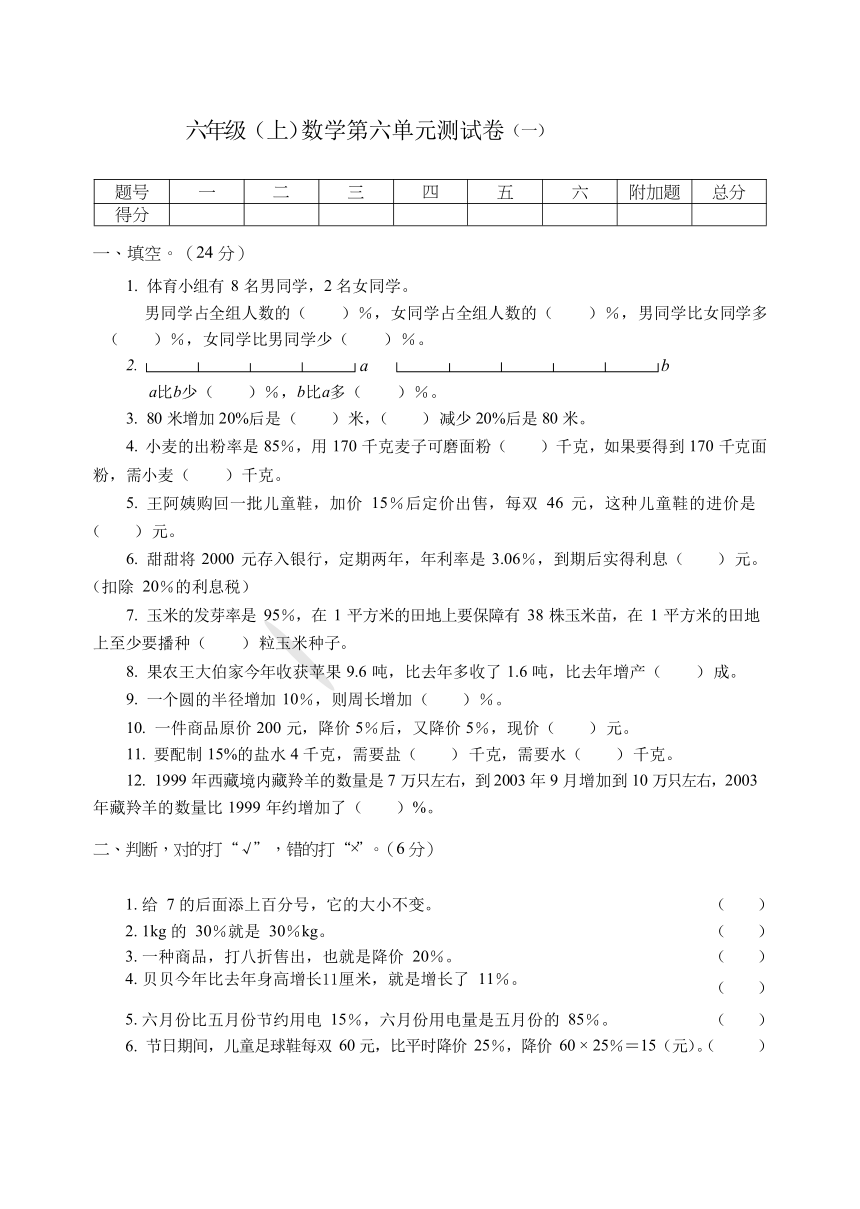 六年级（上)数学第六单元测试卷（一)

| 题号 | 一 | 二 | 三 | 四 | 五 | 六 | 附加题 | 总分 |
|---|---|---|---|---|---|---|---|---|
| 得分 | | | | | | | | |

一、填空。（24 分）

1. 体育小组有 8 名男同学，2 名女同学。
男同学占全组人数的（　　）%，女同学占全组人数的（　　）%，男同学比女同学多（　　）%，女同学比男同学少（　　）%。

2. $a$ $b$
$a$比$b$少（　　）%，$b$比$a$多（　　）%。

3. 80 米增加 20%后是（　　）米，（　　）减少 20%后是 80 米。

4. 小麦的出粉率是 85%，用 170 千克麦子可磨面粉（　　）千克，如果要得到 170 千克面粉，需小麦（　　）千克。

5. 王阿姨购回一批儿童鞋，加价 15%后定价出售，每双 46 元，这种儿童鞋的进价是（　　）元。

6. 甜甜将 2000 元存入银行，定期两年，年利率是 3.06%，到期后实得利息（　　）元。(扣除 20%的利息税)

7. 玉米的发芽率是 95%，在 1 平方米的田地上要保障有 38 株玉米苗，在 1 平方米的田地上至少要播种（　　）粒玉米种子。

8. 果农王大伯家今年收获苹果 9.6 吨，比去年多收了 1.6 吨，比去年增产（　　）成。

9. 一个圆的半径增加 10%，则周长增加（　　）%。

10. 一件商品原价 200 元，降价 5%后，又降价 5%，现价（　　）元。

11. 要配制 15%的盐水 4 千克，需要盐（　　）千克，需要水（　　）千克。

12. 1999 年西藏境内藏羚羊的数量是 7 万只左右，到 2003 年 9 月增加到 10 万只左右，2003 年藏羚羊的数量比 1999 年约增加了（　　）%。

二、判断，对的打“√”，错的打“×”。(6 分)

1. 给 7 的后面添上百分号，它的大小不变。（　　）
2. 1kg 的 30%就是 30%kg。（　　）
3. 一种商品，打八折售出，也就是降价 20%。（　　）
4. 贝贝今年比去年身高增长11厘米，就是增长了 11%。（　　）
5. 六月份比五月份节约用电 15%，六月份用电量是五月份的 85%。（　　）
6. 节日期间，儿童足球鞋每双 60 元，比平时降价 25%，降价 60 × 25%＝15（元)。（　　）